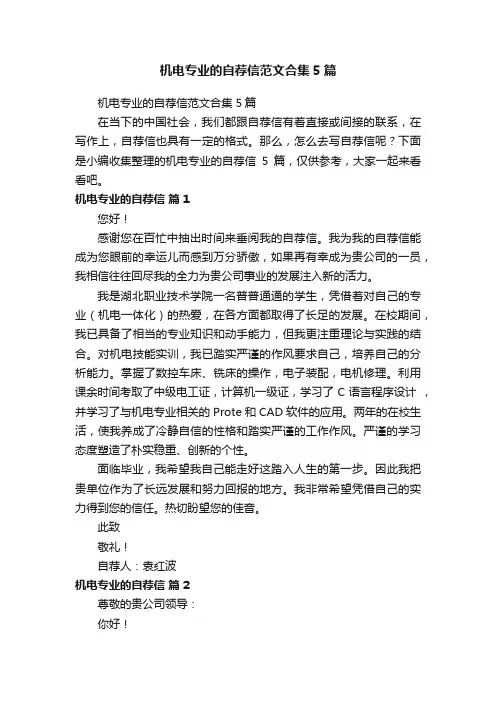 机电专业的自荐信范文合集5篇

机电专业的自荐信范文合集5篇

在当下的中国社会，我们都跟自荐信有着直接或间接的联系，在写作上，自荐信也具有一定的格式。那么，怎么去写自荐信呢？下面是小编收集整理的机电专业的自荐信 5 篇，仅供参考，大家一起来看看吧。

机电专业的自荐信 篇1

您好！

感谢您在百忙中抽出时间来垂阅我的自荐信。我为我的自荐信能成为您眼前的幸运儿而感到万分骄傲，如果再有幸成为贵公司的一员，我相信往往回尽我的全力为贵公司事业的发展注入新的活力。

我是湖北职业技术学院一名普普通通的学生，凭借着对自己的专业（机电一体化）的热爱，在各方面都取得了长足的发展。在校期间，我已具备了相当的专业知识和动手能力，但我更注重理论与实践的结合。对机电技能实训，我已踏实严谨的作风要求自己，培养自己的分析能力。掌握了数控车床、铣床的操作，电子装配，电机修理。利用课余时间考取了中级电工证，计算机一级证，学习了 C 语言程序设计 ，并学习了与机电专业相关的 Prote 和 CAD 软件的应用。两年的在校生活，使我养成了冷静自信的性格和踏实严谨的工作作风。严谨的学习态度塑造了朴实稳重、创新的个性。

面临毕业，我希望我自己能走好这踏入人生的第一步。因此我把贵单位作为了长远发展和努力回报的地方。我非常希望凭借自己的实力得到您的信任。热切盼望您的佳音。

此致

敬礼！

自荐人：袁红波

机电专业的自荐信 篇2

尊敬的贵公司领导：

你好！